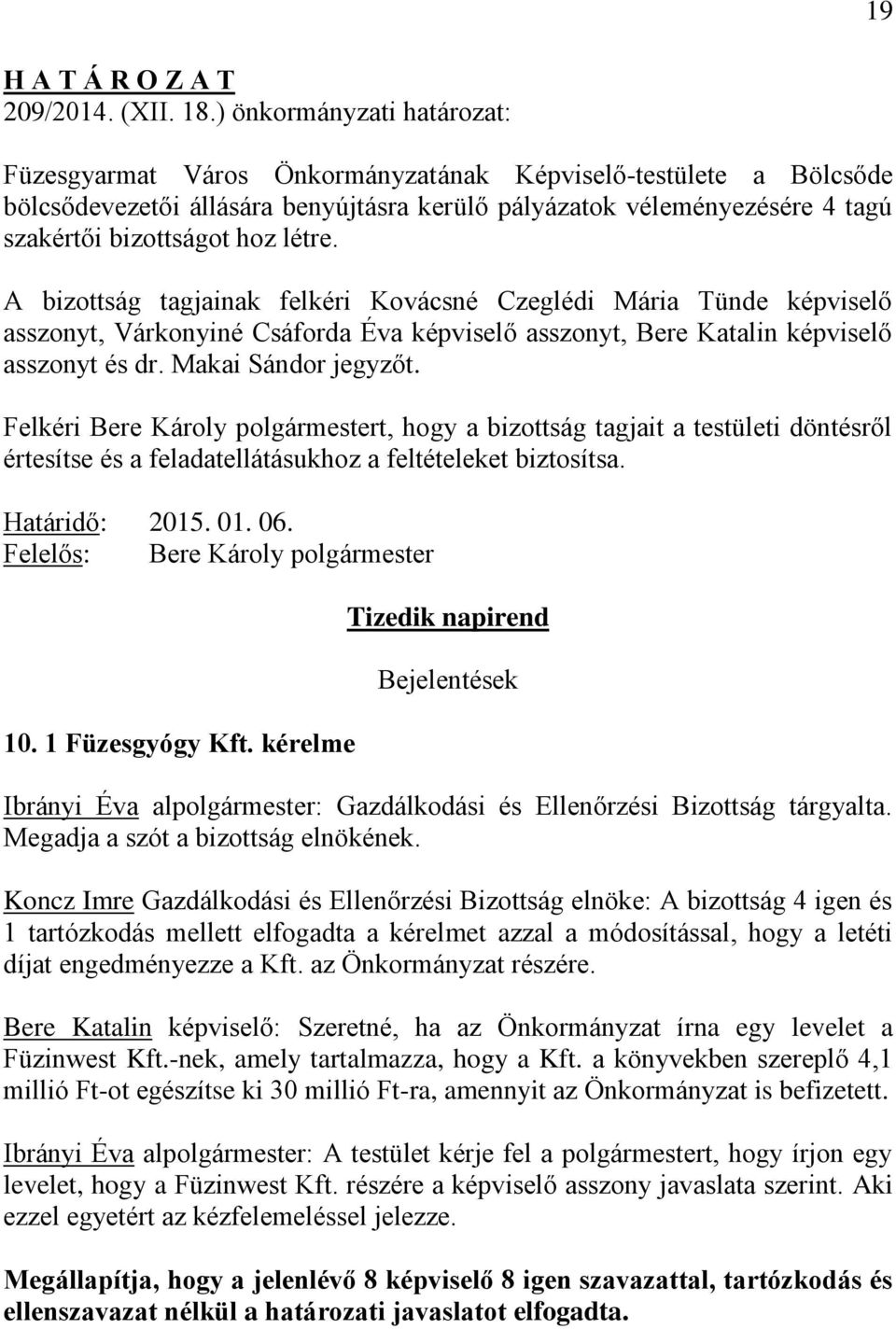 19

H A T Á R O Z A T
209/2014. (XII. 18.) önkormányzati határozat:

Füzesgyarmat Város Önkormányzatának Képviselő-testülete a Bölcsőde bölcsődevezetői állására benyújtásra kerülő pályázatok véleményezésére 4 tagú szakértői bizottságot hoz létre.

A bizottság tagjainak felkéri Kovácsné Czeglédi Mária Tünde képviselő asszonyt, Várkonyiné Csáforda Éva képviselő asszonyt, Bere Katalin képviselő asszonyt és dr. Makai Sándor jegyzőt.

Felkéri Bere Károly polgármestert, hogy a bizottság tagjait a testületi döntésről értesítse és a feladatellátásukhoz a feltételeket biztosítsa.

Határidő: 2015. 01. 06.
Felelős: Bere Károly polgármester

Tizedik napirend

Bejelentések

10. 1 Füzesgyógy Kft. kérelme

Ibrányi Éva alpolgármester: Gazdálkodási és Ellenőrzési Bizottság tárgyalta. Megadja a szót a bizottság elnökének.

Koncz Imre Gazdálkodási és Ellenőrzési Bizottság elnöke: A bizottság 4 igen és 1 tartózkodás mellett elfogadta a kérelmet azzal a módosítással, hogy a letéti díjat engedményezze a Kft. az Önkormányzat részére.

Bere Katalin képviselő: Szeretné, ha az Önkormányzat írna egy levelet a Füzinwest Kft.-nek, amely tartalmazza, hogy a Kft. a könyvekben szereplő 4,1 millió Ft-ot egészítse ki 30 millió Ft-ra, amennyit az Önkormányzat is befizetett.

Ibrányi Éva alpolgármester: A testület kérje fel a polgármestert, hogy írjon egy levelet, hogy a Füzinwest Kft. részére a képviselő asszony javaslata szerint. Aki ezzel egyetért az kézfelemeléssel jelezze.

Megállapítja, hogy a jelenlévő 8 képviselő 8 igen szavazattal, tartózkodás és ellenszavazat nélkül a határozati javaslatot elfogadta.